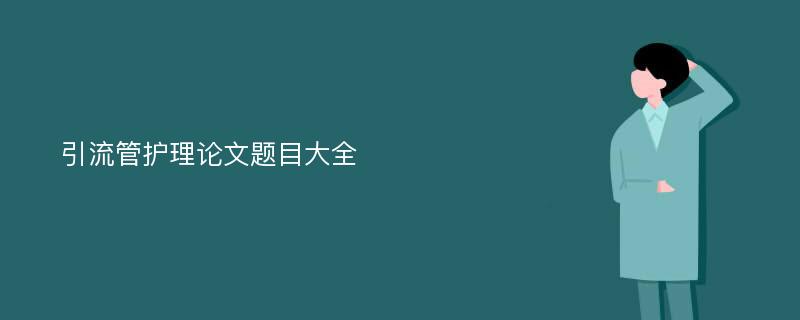 引流管护理论文题目大全